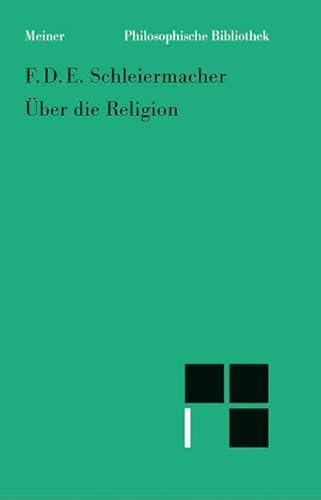 Meiner Philosophische Bibliothek

F. D. E. Schleiermacher
Über die Religion